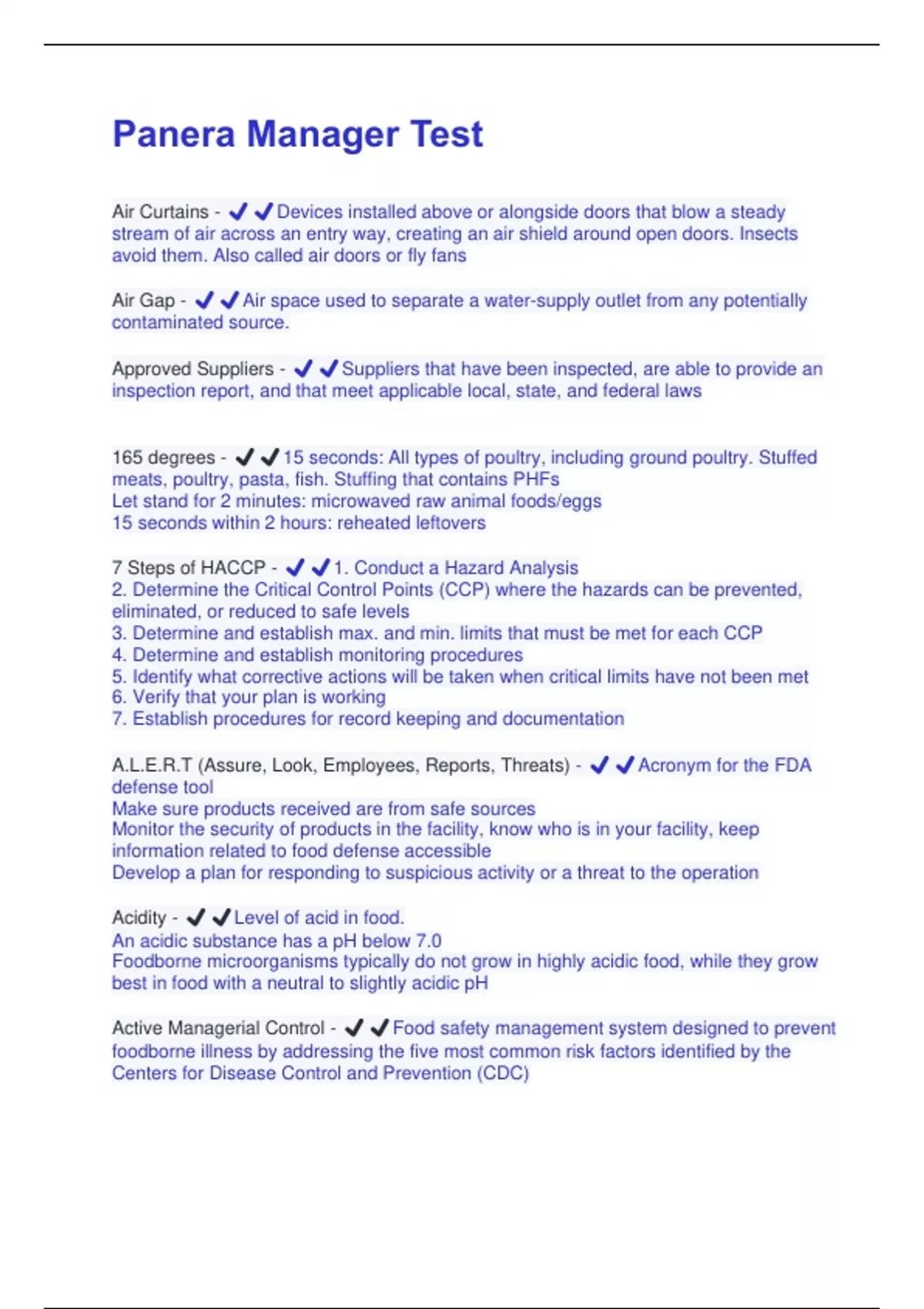 Panera Manager Test

Air Curtains - ✔✔Devices installed above or alongside doors that blow a steady stream of air across an entry way, creating an air shield around open doors. Insects avoid them. Also called air doors or fly fans

Air Gap - ✔✔Air space used to separate a water-supply outlet from any potentially contaminated source.

Approved Suppliers - ✔✔Suppliers that have been inspected, are able to provide an inspection report, and that meet applicable local, state, and federal laws

165 degrees - ✔✔15 seconds: All types of poultry, including ground poultry. Stuffed meats, poultry, pasta, fish. Stuffing that contains PHFs
Let stand for 2 minutes: microwaved raw animal foods/eggs
15 seconds within 2 hours: reheated leftovers

7 Steps of HACCP - ✔✔1. Conduct a Hazard Analysis
2. Determine the Critical Control Points (CCP) where the hazards can be prevented, eliminated, or reduced to safe levels
3. Determine and establish max. and min. limits that must be met for each CCP
4. Determine and establish monitoring procedures
5. Identify what corrective actions will be taken when critical limits have not been met
6. Verify that your plan is working
7. Establish procedures for record keeping and documentation

A.L.E.R.T (Assure, Look, Employees, Reports, Threats) - ✔✔Acronym for the FDA defense tool
Make sure products received are from safe sources
Monitor the security of products in the facility, know who is in your facility, keep information related to food defense accessible
Develop a plan for responding to suspicious activity or a threat to the operation

Acidity - ✔✔Level of acid in food.
An acidic substance has a pH below 7.0
Foodborne microorganisms typically do not grow in highly acidic food, while they grow best in food with a neutral to slightly acidic pH

Active Managerial Control - ✔✔Food safety management system designed to prevent foodborne illness by addressing the five most common risk factors identified by the Centers for Disease Control and Prevention (CDC)